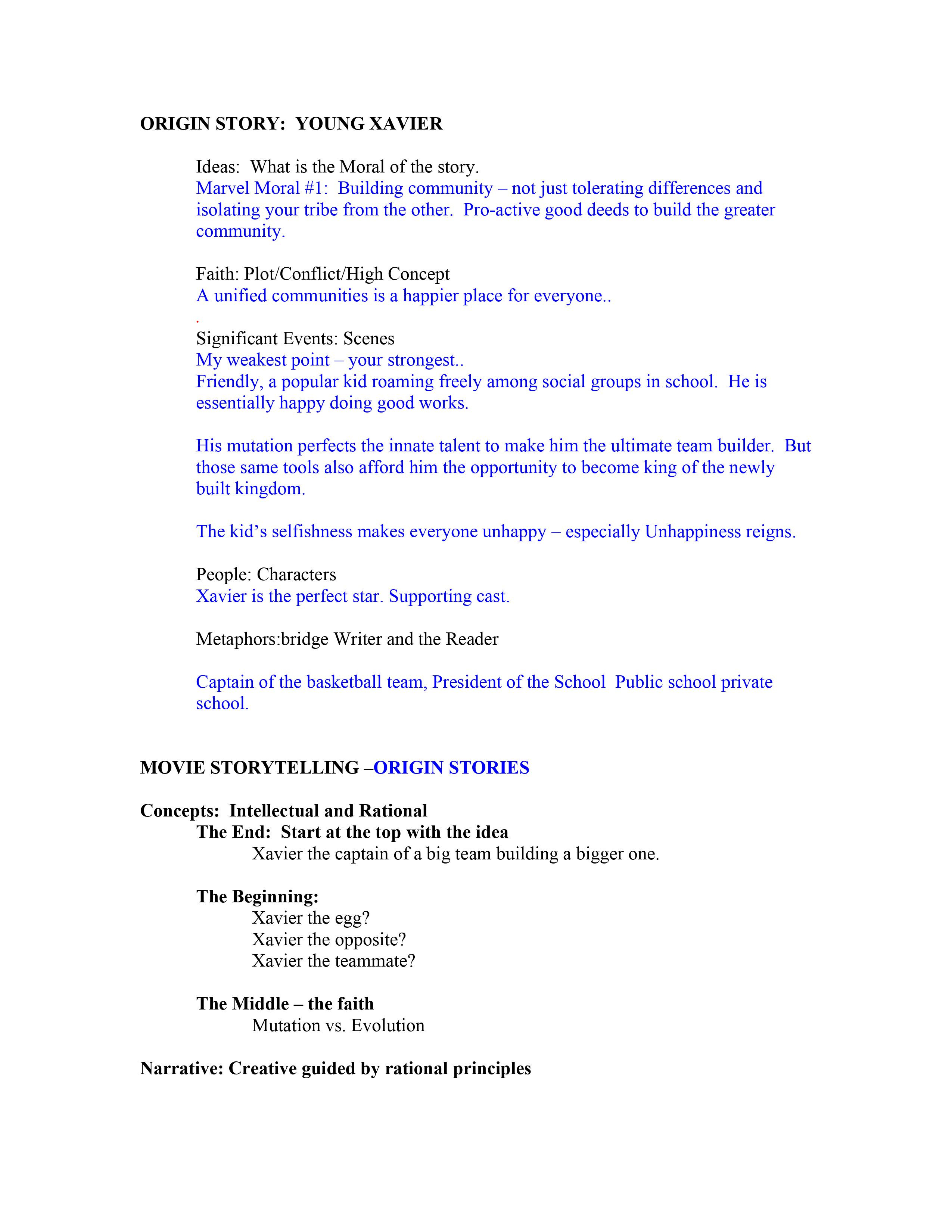 ORIGIN STORY:  YOUNG XAVIER

Ideas:  What is the Moral of the story.
Marvel Moral #1:  Building community – not just tolerating differences and isolating your tribe from the other.  Pro-active good deeds to build the greater community.

Faith: Plot/Conflict/High Concept
A unified communities is a happier place for everyone..
.
Significant Events: Scenes
My weakest point – your strongest..
Friendly, a popular kid roaming freely among social groups in school.  He is essentially happy doing good works.

His mutation perfects the innate talent to make him the ultimate team builder.  But those same tools also afford him the opportunity to become king of the newly built kingdom.

The kid's selfishness makes everyone unhappy – especially Unhappiness reigns.

People: Characters
Xavier is the perfect star. Supporting cast.

Metaphors:bridge Writer and the Reader

Captain of the basketball team, President of the School  Public school private school.

MOVIE STORYTELLING –ORIGIN STORIES

Concepts:  Intellectual and Rational
The End:  Start at the top with the idea
Xavier the captain of a big team building a bigger one.

The Beginning:
Xavier the egg?
Xavier the opposite?
Xavier the teammate?

The Middle – the faith
Mutation vs. Evolution

Narrative: Creative guided by rational principles